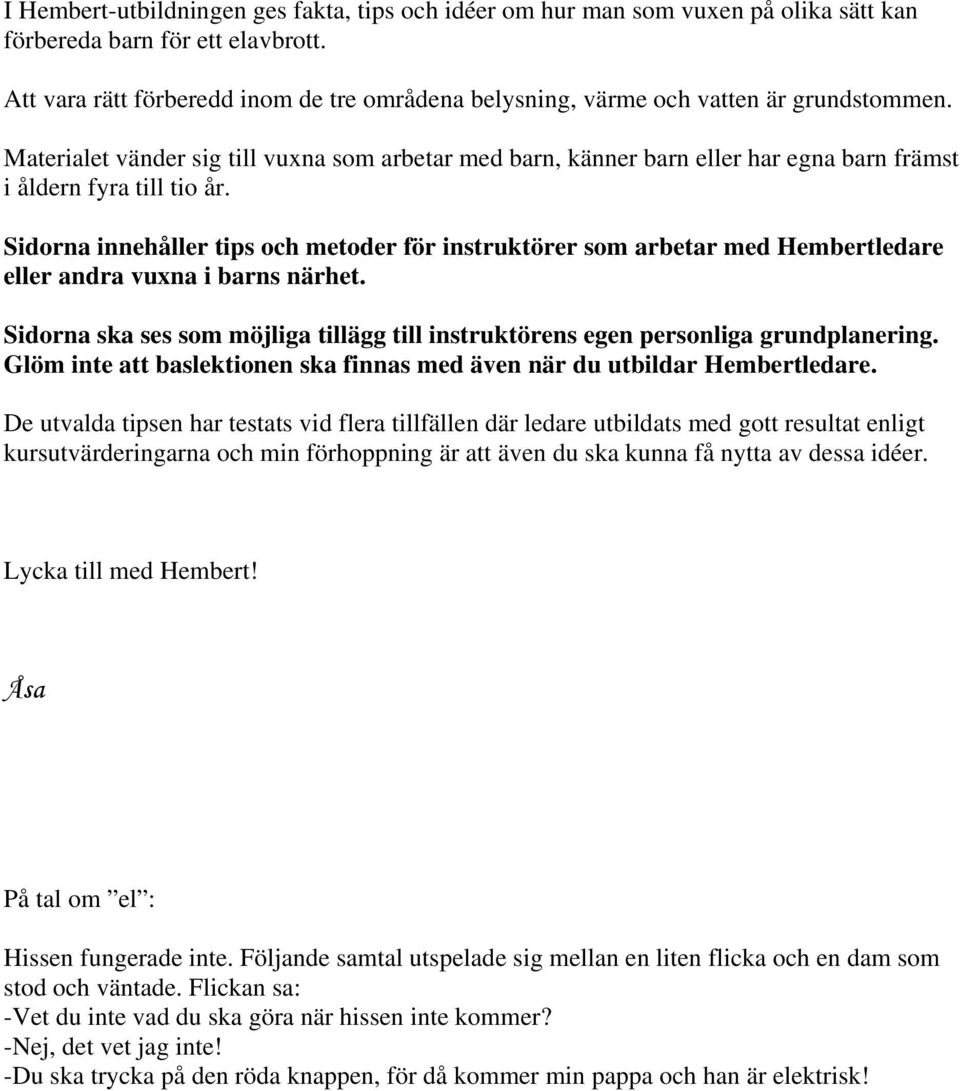 I Hembert-utbildningen ges fakta, tips och idéer om hur man som vuxen på olika sätt kan förbereda barn för ett elavbrott.

Att vara rätt förberedd inom de tre områdena belysning, värme och vatten är grundstommen.

Materialet vänder sig till vuxna som arbetar med barn, känner barn eller har egna barn främst i åldern fyra till tio år.

Sidorna innehåller tips och metoder för instruktörer som arbetar med Hembertledare eller andra vuxna i barns närhet.

Sidorna ska ses som möjliga tillägg till instruktörens egen personliga grundplanering. Glöm inte att baslektionen ska finnas med även när du utbildar Hembertledare.

De utvalda tipsen har testats vid flera tillfällen där ledare utbildats med gott resultat enligt kursutvärderingarna och min förhoppning är att även du ska kunna få nytta av dessa idéer.

Lycka till med Hembert!

Åsa

På tal om ”el”:

Hissen fungerade inte. Följande samtal utspelade sig mellan en liten flicka och en dam som stod och väntade. Flickan sa:
-Vet du inte vad du ska göra när hissen inte kommer?
-Nej, det vet jag inte!
-Du ska trycka på den röda knappen, för då kommer min pappa och han är elektrisk!